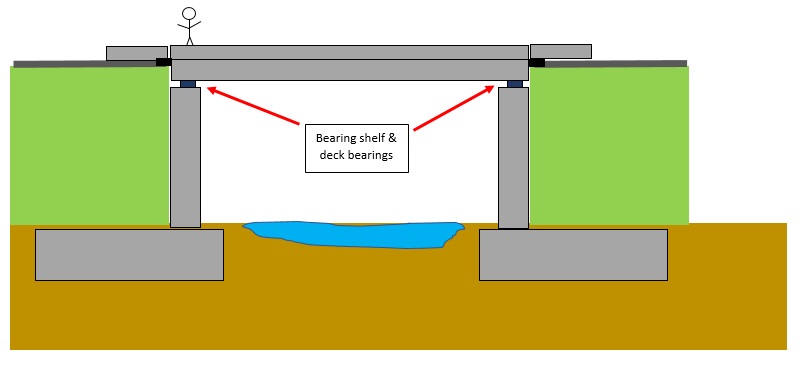 Bearing shelf & deck bearings